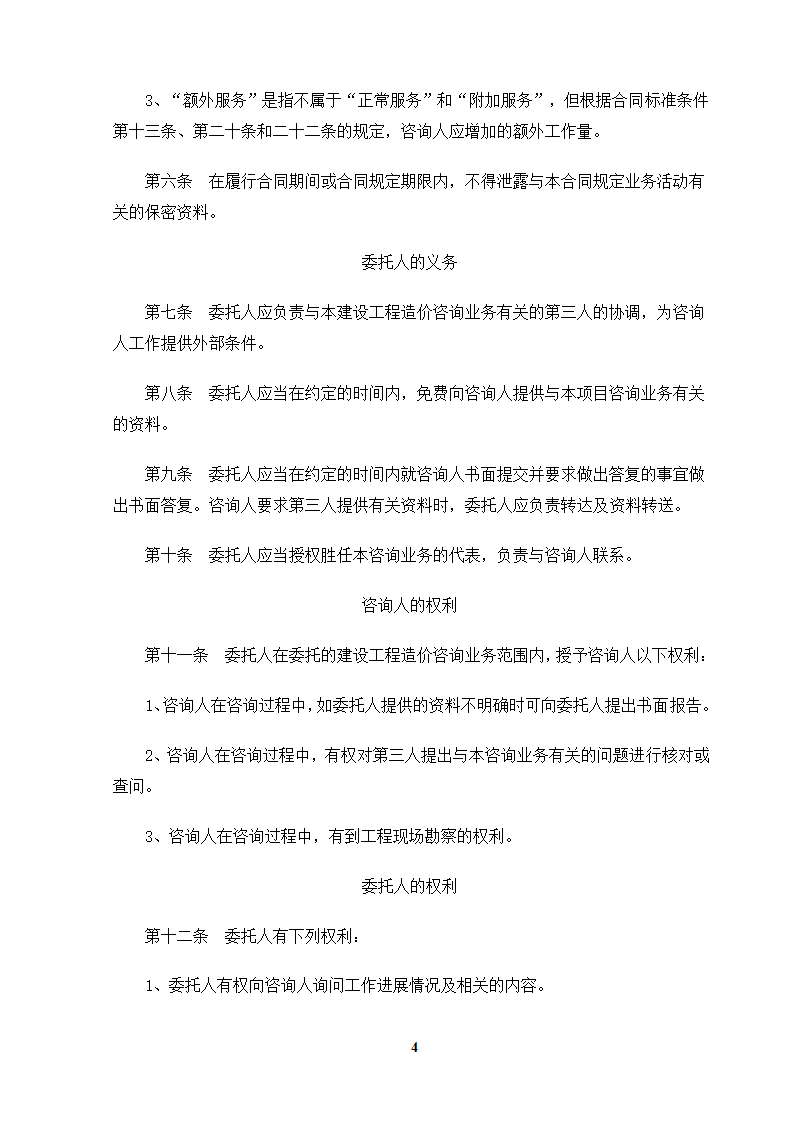 3、“额外服务”是指不属于“正常服务”和“附加服务”，但根据合同标准条件第十三条、第二十条和二十二条的规定，咨询人应增加的额外工作量。

第六条　在履行合同期间或合同规定期限内，不得泄露与本合同规定业务活动有关的保密资料。

委托人的义务

第七条　委托人应负责与本建设工程造价咨询业务有关的第三人的协调，为咨询人工作提供外部条件。

第八条　委托人应当在约定的时间内，免费向咨询人提供与本项目咨询业务有关的资料。

第九条　委托人应当在约定的时间内就咨询人书面提交并要求做出答复的事宜做出书面答复。咨询人要求第三人提供有关资料时，委托人应负责转达及资料转送。

第十条　委托人应当授权胜任本咨询业务的代表，负责与咨询人联系。

咨询人的权利

第十一条　委托人在委托的建设工程造价咨询业务范围内，授予咨询人以下权利：

1、咨询人在咨询过程中，如委托人提供的资料不明确时可向委托人提出书面报告。

2、咨询人在咨询过程中，有权对第三人提出与本咨询业务有关的问题进行核对或查问。

3、咨询人在咨询过程中，有到工程现场勘察的权利。

委托人的权利

第十二条　委托人有下列权利：

1、委托人有权向咨询人询问工作进展情况及相关的内容。

4